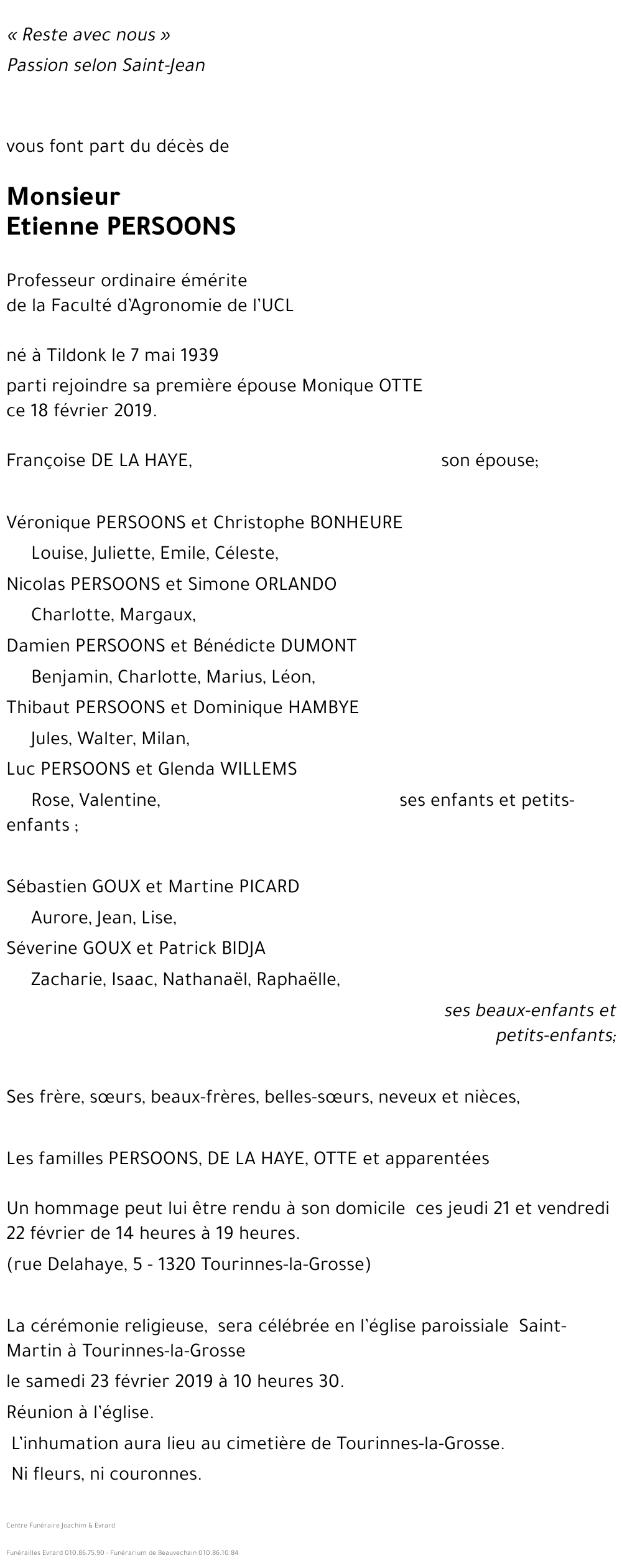 « Reste avec nous »
Passion selon Saint-Jean

vous font part du décès de

Monsieur
Etienne PERSOONS

Professeur ordinaire émérite
de la Faculté d'Agronomie de l'UCL

né à Tildonk le 7 mai 1939
parti rejoindre sa première épouse Monique OTTE ce 18 février 2019.

Françoise DE LA HAYE, son épouse;

Véronique PERSOONS et Christophe BONHEURE
Louise, Juliette, Emile, Céleste,
Nicolas PERSOONS et Simone ORLANDO
Charlotte, Margaux,
Damien PERSOONS et Bénédicte DUMONT
Benjamin, Charlotte, Marius, Léon,
Thibaut PERSOONS et Dominique HAMBYE
Jules, Walter, Milan,
Luc PERSOONS et Glenda WILLEMS
Rose, Valentine, ses enfants et petits-enfants ;

Sébastien GOUX et Martine PICARD
Aurore, Jean, Lise,
Séverine GOUX et Patrick BIDJA
Zacharie, Isaac, Nathanaël, Raphaëlle,
ses beaux-enfants et petits-enfants;

Ses frère, sœurs, beaux-frères, belles-sœurs, neveux et nièces,

Les familles PERSOONS, DE LA HAYE, OTTE et apparentées

Un hommage peut lui être rendu à son domicile ces jeudi 21 et vendredi 22 février de 14 heures à 19 heures.
(rue Delahaye, 5 - 1320 Tourinnes-la-Grosse)

La cérémonie religieuse, sera célébrée en l'église paroissiale Saint-Martin à Tourinnes-la-Grosse
le samedi 23 février 2019 à 10 heures 30.
Réunion à l'église.
L'inhumation aura lieu au cimetière de Tourinnes-la-Grosse.
Ni fleurs, ni couronnes.

Centre Funéraire Joachim & Evrard

Funérailles Evrard 010.86.75.90 - Funérarium de Beauvechain 010.86.10.84